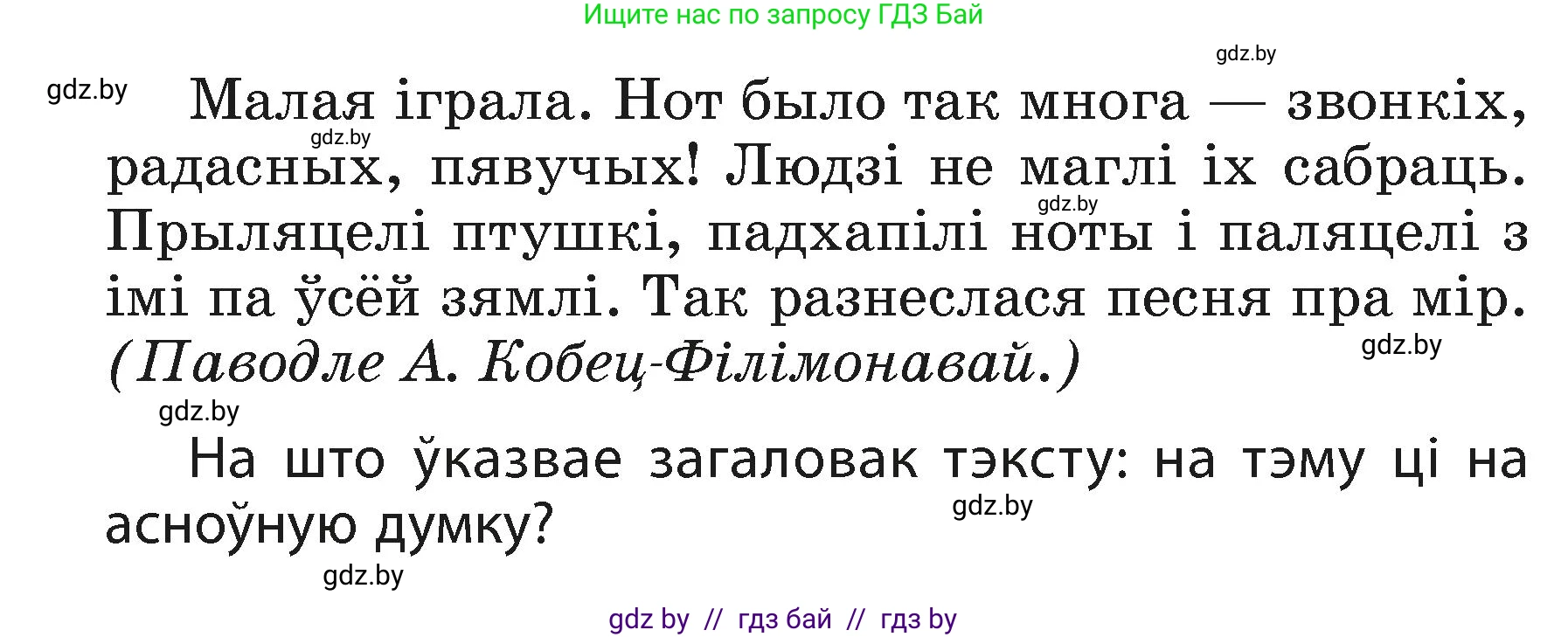 Ищите нас по запросу ГДЗ Бай

gdz.by

gdz.by

Малая іграла. Нот было так многа — звонкіх, радасных, пявучых! Людзі не маглі іх сабраць. Прыляцелі птушкі, падхапілі ноты і паляцелі з імі па ўсёй зямлі. Так разнеслася песня пра мір. (Паводле А. Кобец-Філімонавай.)

gdz.by

gdz.by

gdz.by

gdz.by

На што ўказвае загаловак тэксту: на тэму ці на асноўную думку?

gdz.by

gdz.by

gdz by // гдз бай // гдз by